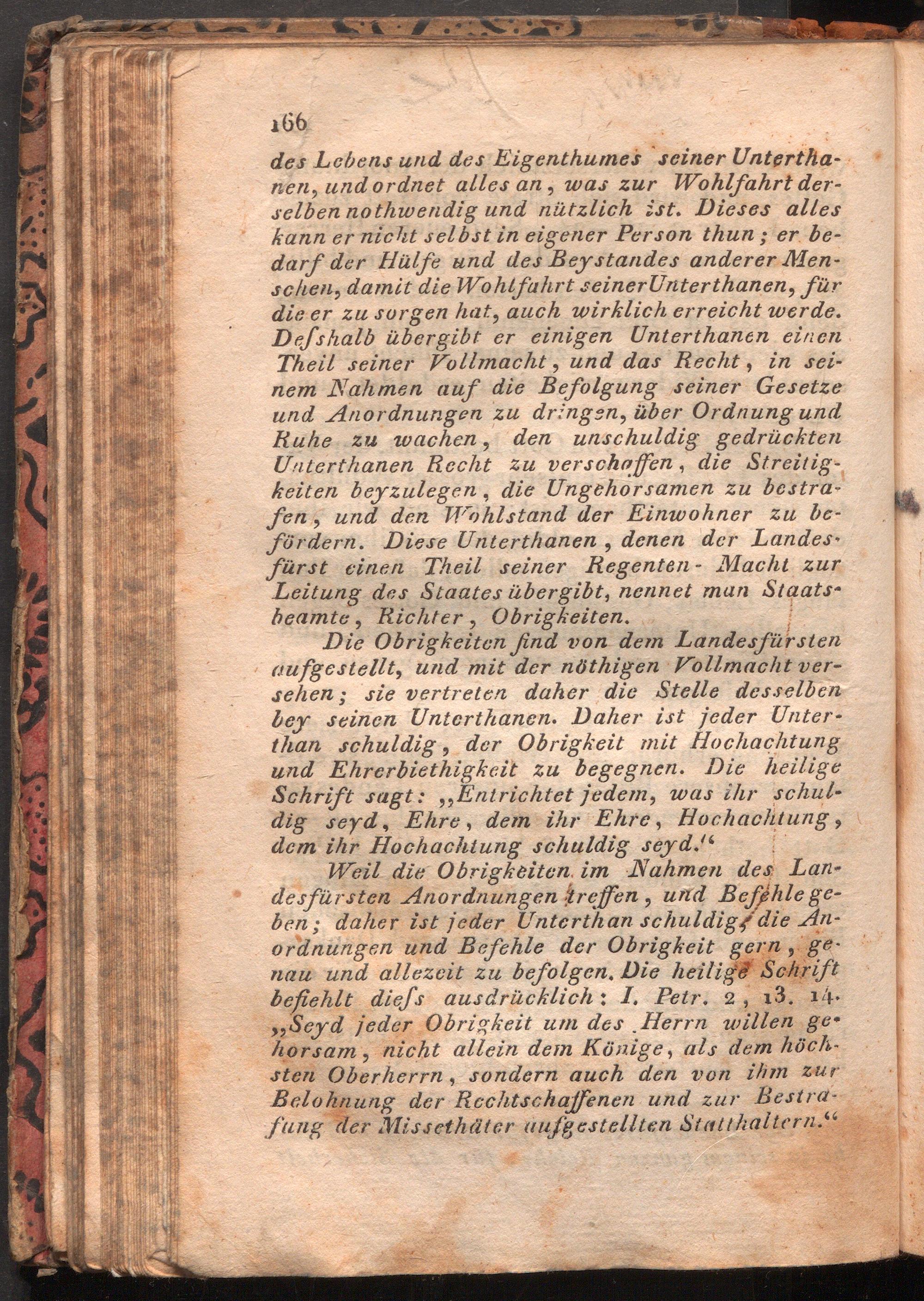 166

des Lebens und des Eigenthumes seiner Unterthanen, und ordnet alles an, was zur Wohlfahrt derselben nothwendig und nützlich ist. Dieses alles kann er nicht selbst in eigener Person thun; er bedarf der Hülfe und des Beystandes anderer Menschen, damit die Wohlfahrt seiner Unterthanen, für die er zu sorgen hat, auch wirklich erreicht werde. Deſshalb übergibt er einigen Unterthanen einen Theil seiner Vollmacht, und das Recht, in seinem Nahmen auf die Befolgung seiner Gesetze und Anordnungen zu dringen, über Ordnung und Ruhe zu wachen, den unschuldig gedrückten Unterthanen Recht zu verschaffen, die Streitigkeiten beyzulegen, die Ungehorsamen zu bestrafen, und den Wohlstand der Einwohner zu befördern. Diese Unterthanen, denen der Landesfürst einen Theil seiner Regenten-Macht zur Leitung des Staates übergibt, nennet man Staatsbeamte, Richter, Obrigkeiten.

Die Obrigkeiten ſind von dem Landesfürsten aufgestellt, und mit der nöthigen Vollmacht versehen; sie vertreten daher die Stelle desselben bey seinen Unterthanen. Daher ist jeder Unterthan schuldig, der Obrigkeit mit Hochachtung und Ehrerbiethigkeit zu begegnen. Die heilige Schrift sagt: „Entrichtet jedem, was ihr schuldig seyd, Ehre, dem ihr Ehre, Hochachtung, dem ihr Hochachtung schuldig seyd.“

Weil die Obrigkeiten im Nahmen des Landesfürsten Anordnungen treffen, und Befehle geben; daher ist jeder Unterthan schuldig, die Anordnungen und Befehle der Obrigkeit gern, genau und allezeit zu befolgen. Die heilige Schrift befiehlt dieſs ausdrücklich: I. Petr. 2, 13. 14. „Seyd jeder Obrigkeit um des Herrn willen gehorsam, nicht allein dem Könige, als dem höchsten Oberherrn, sondern auch den von ihm zur Belohnung der Rechtschaffenen und zur Bestrafung der Missethäter aufgestellten Statthaltern.“